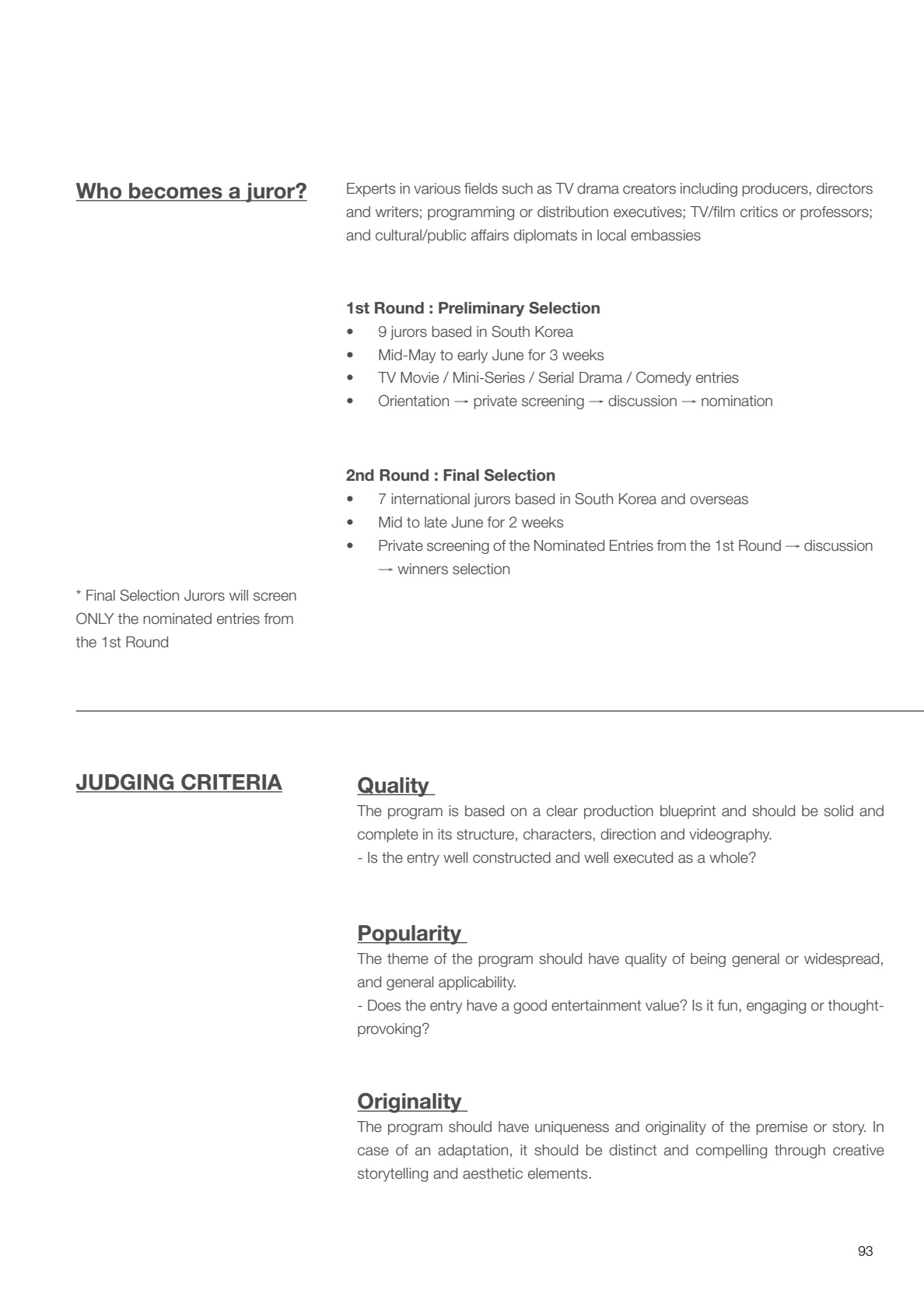 Who becomes a juror?

Experts in various fields such as TV drama creators including producers, directors and writers; programming or distribution executives; TV/film critics or professors; and cultural/public affairs diplomats in local embassies

1st Round : Preliminary Selection
• 9 jurors based in South Korea
• Mid-May to early June for 3 weeks
• TV Movie / Mini-Series / Serial Drama / Comedy entries
• Orientation → private screening → discussion → nomination

2nd Round : Final Selection
• 7 international jurors based in South Korea and overseas
• Mid to late June for 2 weeks
• Private screening of the Nominated Entries from the 1st Round → discussion → winners selection

* Final Selection Jurors will screen ONLY the nominated entries from the 1st Round

JUDGING CRITERIA

Quality
The program is based on a clear production blueprint and should be solid and complete in its structure, characters, direction and videography.
- Is the entry well constructed and well executed as a whole?

Popularity
The theme of the program should have quality of being general or widespread, and general applicability.
- Does the entry have a good entertainment value? Is it fun, engaging or thought-provoking?

Originality
The program should have uniqueness and originality of the premise or story. In case of an adaptation, it should be distinct and compelling through creative storytelling and aesthetic elements.

93